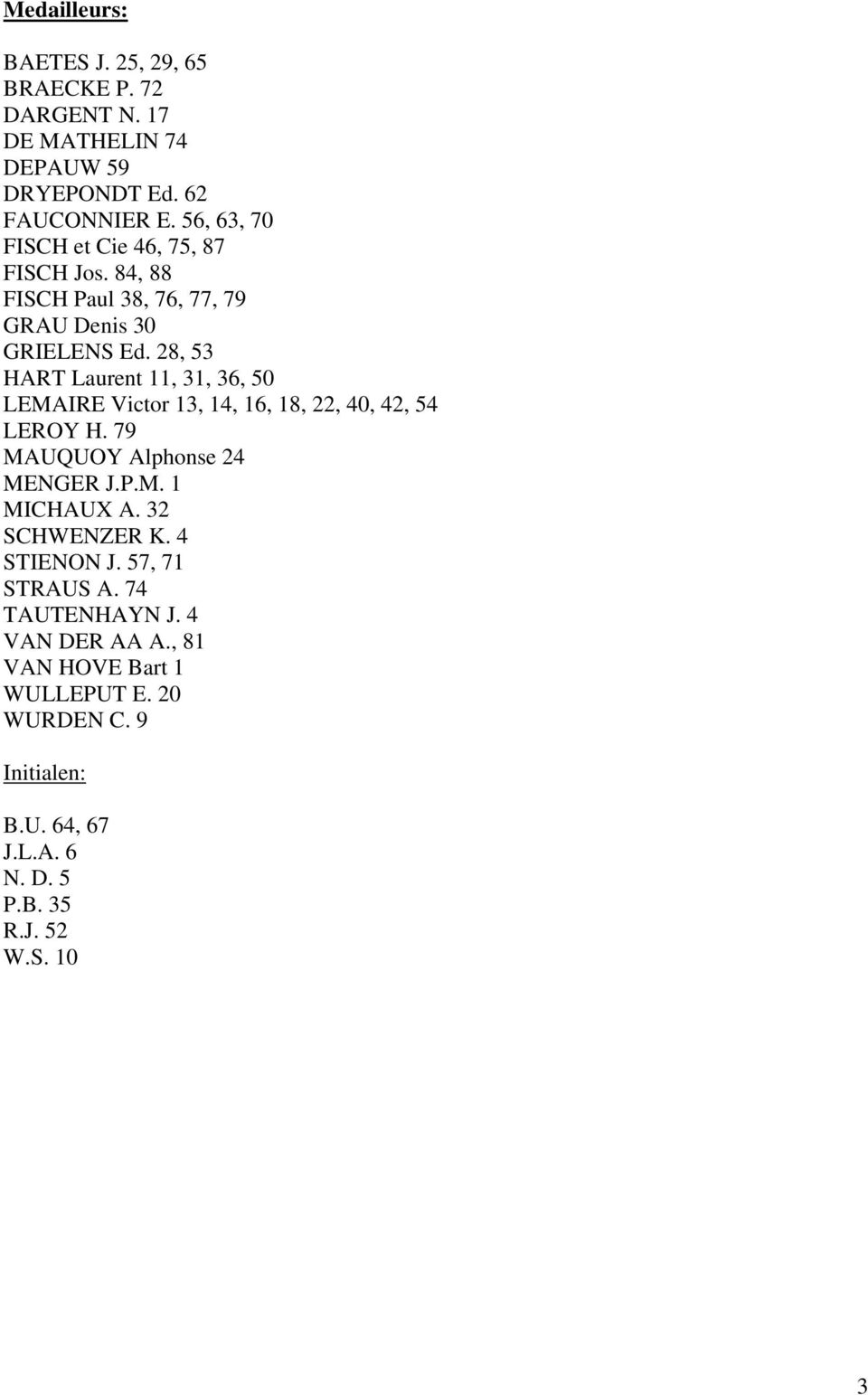 Medailleurs:

BAETES J. 25, 29, 65
BRAECKE P. 72
DARGENT N. 17
DE MATHELIN 74
DEPAUW 59
DRYEPONDT Ed. 62
FAUCONNIER E. 56, 63, 70
FISCH et Cie 46, 75, 87
FISCH Jos. 84, 88
FISCH Paul 38, 76, 77, 79
GRAU Denis 30
GRIELENS Ed. 28, 53
HART Laurent 11, 31, 36, 50
LEMAIRE Victor 13, 14, 16, 18, 22, 40, 42, 54
LEROY H. 79
MAUQUOY Alphonse 24
MENGER J.P.M. 1
MICHAUX A. 32
SCHWENZER K. 4
STIENON J. 57, 71
STRAUS A. 74
TAUTENHAYN J. 4
VAN DER AA A., 81
VAN HOVE Bart 1
WULLEPUT E. 20
WURDEN C. 9

Initialen:

B.U. 64, 67
J.L.A. 6
N. D. 5
P.B. 35
R.J. 52
W.S. 10

3